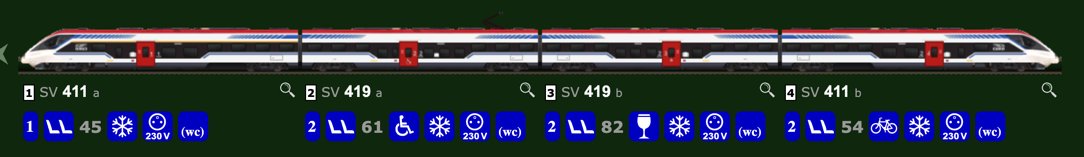 1 SV 411 a
1 45 230 V (wc)

2 SV 419 a
2 61 230 V (wc)

3 SV 419 b
2 82 230 V (wc)

4 SV 411 b
2 54 230 V (wc)